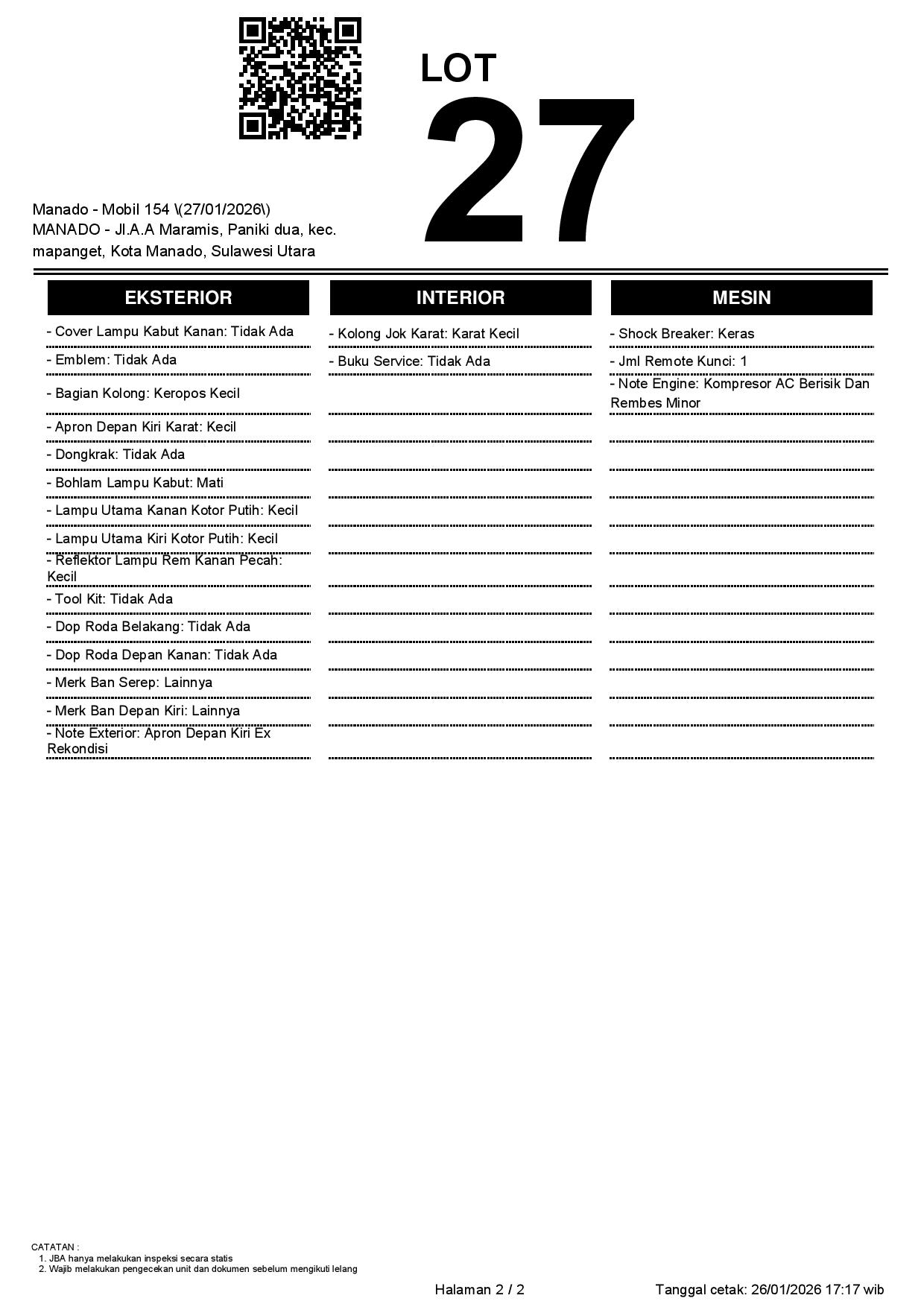 LOT
27

Manado - Mobil 154 \(27/01/2026\)
MANADO - Jl.A.A Maramis, Paniki dua, kec. mapanget, Kota Manado, Sulawesi Utara

EKSTERIOR

- Cover Lampu Kabut Kanan: Tidak Ada
- Emblem: Tidak Ada
- Bagian Kolong: Keropos Kecil
- Apron Depan Kiri Karat: Kecil
- Dongkrak: Tidak Ada
- Bohlam Lampu Kabut: Mati
- Lampu Utama Kanan Kotor Putih: Kecil
- Lampu Utama Kiri Kotor Putih: Kecil
- Reflektor Lampu Rem Kanan Pecah: Kecil
- Tool Kit: Tidak Ada
- Dop Roda Belakang: Tidak Ada
- Dop Roda Depan Kanan: Tidak Ada
- Merk Ban Serep: Lainnya
- Merk Ban Depan Kiri: Lainnya
- Note Exterior: Apron Depan Kiri Ex Rekondisi

INTERIOR

- Kolong Jok Karat: Karat Kecil
- Buku Service: Tidak Ada

MESIN

- Shock Breaker: Keras
- Jml Remote Kunci: 1
- Note Engine: Kompresor AC Berisik Dan Rembes Minor

CATATAN :
1. JBA hanya melakukan inspeksi secara statis
2. Wajib melakukan pengecekan unit dan dokumen sebelum mengikuti lelang

Halaman 2 / 2

Tanggal cetak: 26/01/2026 17:17 wib